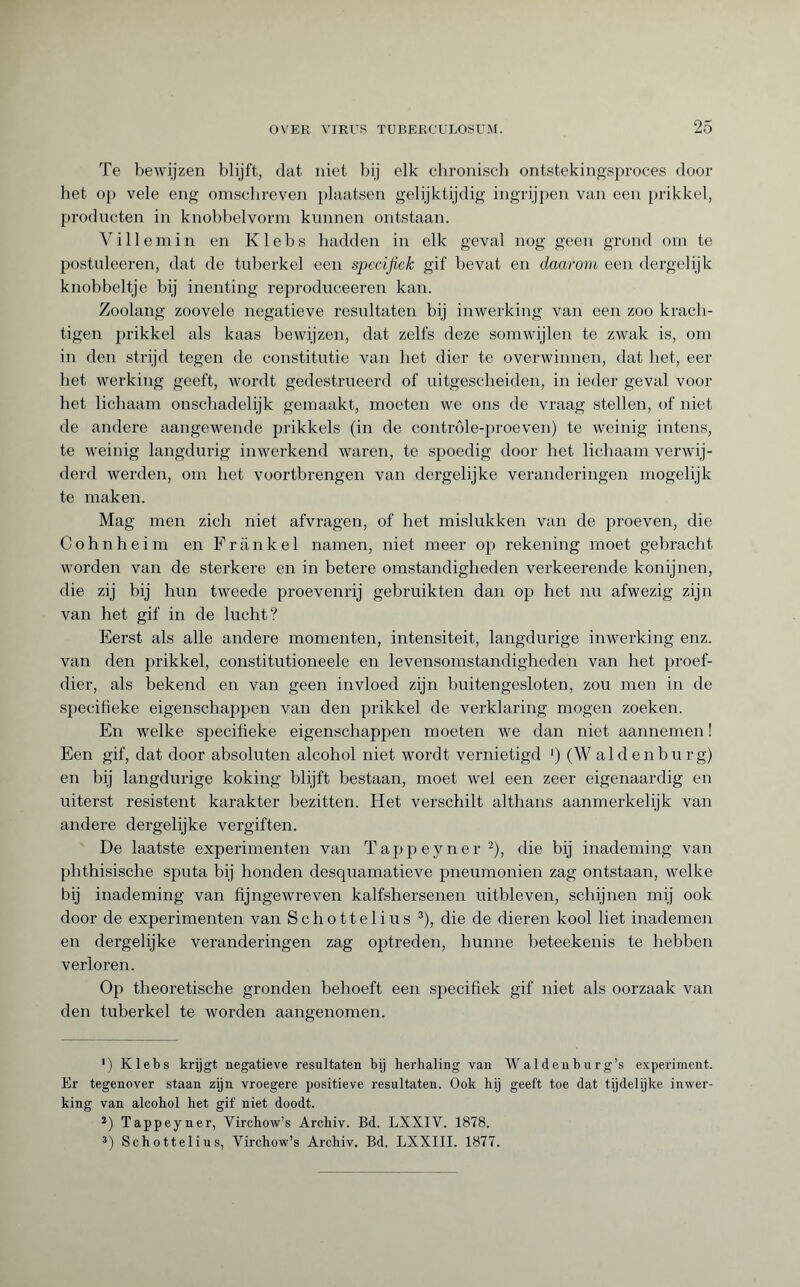 OVER VIRUS TUBERCULOSUM. 25

Te bewijzen blijft, dat niet bij elk chronisch ontstekingsproces door het op vele eng omschreven plaatsen gelijktijdig ingrijpen van een prikkel, producten in knobbelvorm kunnen ontstaan.

Villemin en Klebs hadden in elk geval nog geen grond om te postuleeren, dat de tuberkel een specifiek gif bevat en daarom een dergelijk knobbeltje bij inenting reproduceeren kan.

Zoolang zoovele negatieve resultaten bij inwerking van een zoo krachtigen prikkel als kaas bewijzen, dat zelfs deze somwijlen te zwak is, om in den strijd tegen de constitutie van het dier te overwinnen, dat het, eer het werking geeft, wordt gedestrueerd of uitgescheiden, in ieder geval voor het lichaam onschadelijk gemaakt, moeten we ons de vraag stellen, of niet de andere aangewende prikkels (in de contrôle-proeven) te weinig intens, te weinig langdurig inwerkend waren, te spoedig door het lichaam verwijderd werden, om het voortbrengen van dergelijke veranderingen mogelijk te maken.

Mag men zich niet afvragen, of het mislukken van de proeven, die Cohnheim en Fränkel namen, niet meer op rekening moet gebracht worden van de sterkere en in betere omstandigheden verkeerende konijnen, die zij bij hun tweede proevenrij gebruikten dan op het nu afwezig zijn van het gif in de lucht?

Eerst als alle andere momenten, intensiteit, langdurige inwerking enz. van den prikkel, constitutioneele en levensomstandigheden van het proefdier, als bekend en van geen invloed zijn buitengesloten, zou men in de specifieke eigenschappen van den prikkel de verklaring mogen zoeken.

En welke specifieke eigenschappen moeten we dan niet aannemen! Een gif, dat door absoluten alcohol niet wordt vernietigd $^{1}$) (Waldenburg) en bij langdurige koking blijft bestaan, moet wel een zeer eigenaardig en uiterst resistent karakter bezitten. Het verschilt althans aanmerkelijk van andere dergelijke vergiften.

De laatste experimenten van Tappeyner $^{2}$), die bij inademing van phthisische sputa bij honden desquamatieve pneumonien zag ontstaan, welke bij inademing van fijngewreven kalfshersenen uitbleven, schijnen mij ook door de experimenten van Schottelius $^{3}$), die de dieren kool liet inademen en dergelijke veranderingen zag optreden, hunne beteekenis te hebben verloren.

Op theoretische gronden behoeft een specifiek gif niet als oorzaak van den tuberkel te worden aangenomen.

$^{1}$) Klebs krijgt negatieve resultaten bij herhaling van Waldenburg's experiment. Er tegenover staan zijn vroegere positieve resultaten. Ook hij geeft toe dat tijdelijke inwerking van alcohol het gif niet doodt.
$^{2}$) Tappeyner, Virchow's Archiv. Bd. LXXIV. 1878.
$^{3}$) Schottelius, Virchow's Archiv. Bd. LXXIII. 1877.